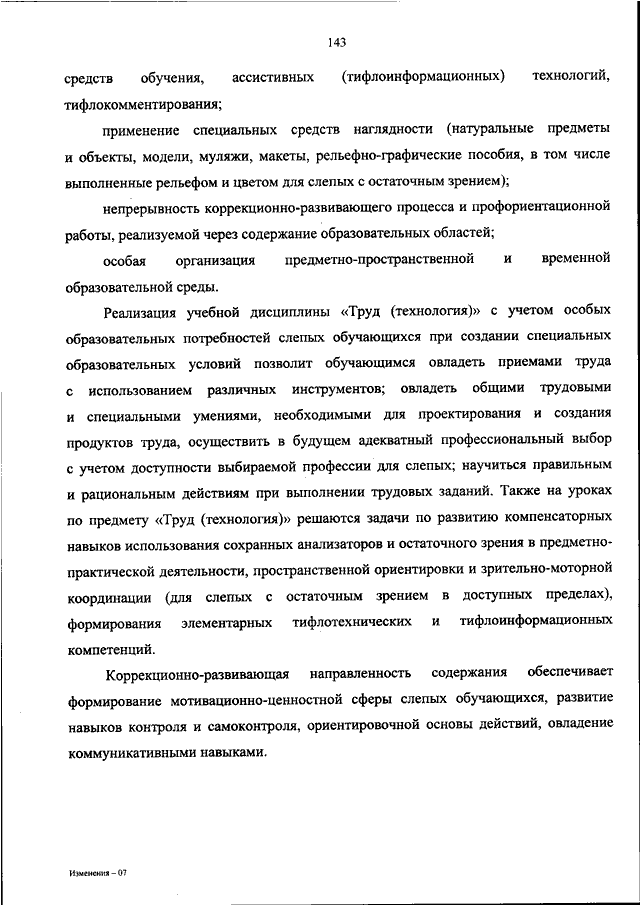 143

средств обучения, ассистивных (тифлоинформационных) технологий, тифлокомментирования;

применение специальных средств наглядности (натуральные предметы и объекты, модели, муляжи, макеты, рельефно-графические пособия, в том числе выполненные рельефом и цветом для слепых с остаточным зрением);

непрерывность коррекционно-развивающего процесса и профориентационной работы, реализуемой через содержание образовательных областей;

особая организация предметно-пространственной и временной образовательной среды.

Реализация учебной дисциплины «Труд (технология)» с учетом особых образовательных потребностей слепых обучающихся при создании специальных образовательных условий позволит обучающимся овладеть приемами труда с использованием различных инструментов; овладеть общими трудовыми и специальными умениями, необходимыми для проектирования и создания продуктов труда, осуществить в будущем адекватный профессиональный выбор с учетом доступности выбираемой профессии для слепых; научиться правильным и рациональным действиям при выполнении трудовых заданий. Также на уроках по предмету «Труд (технология)» решаются задачи по развитию компенсаторных навыков использования сохранных анализаторов и остаточного зрения в предметно-практической деятельности, пространственной ориентировки и зрительно-моторной координации (для слепых с остаточным зрением в доступных пределах), формирования элементарных тифлотехнических и тифлоинформационных компетенций.

Коррекционно-развивающая направленность содержания обеспечивает формирование мотивационно-ценностной сферы слепых обучающихся, развитие навыков контроля и самоконтроля, ориентировочной основы действий, овладение коммуникативными навыками.

Изменения – 07